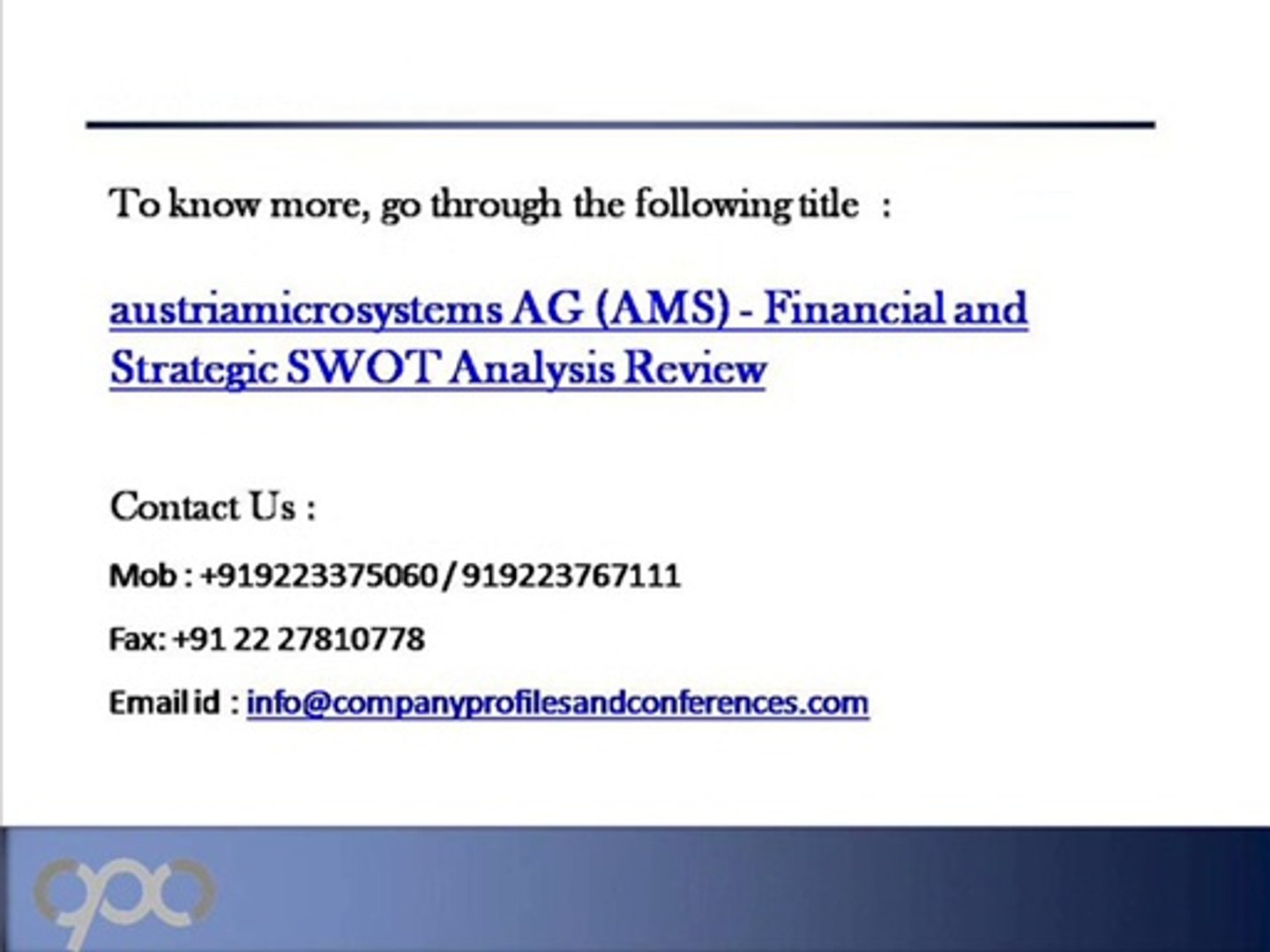 To know more, go through the following title :

austriamicrosystems AG (AMS) - Financial and Strategic SWOT Analysis Review

Contact Us :

Mob : +919223375060 / 919223767111

Fax: +91 22 27810778

Email id : info@companyprofilesandconferences.com